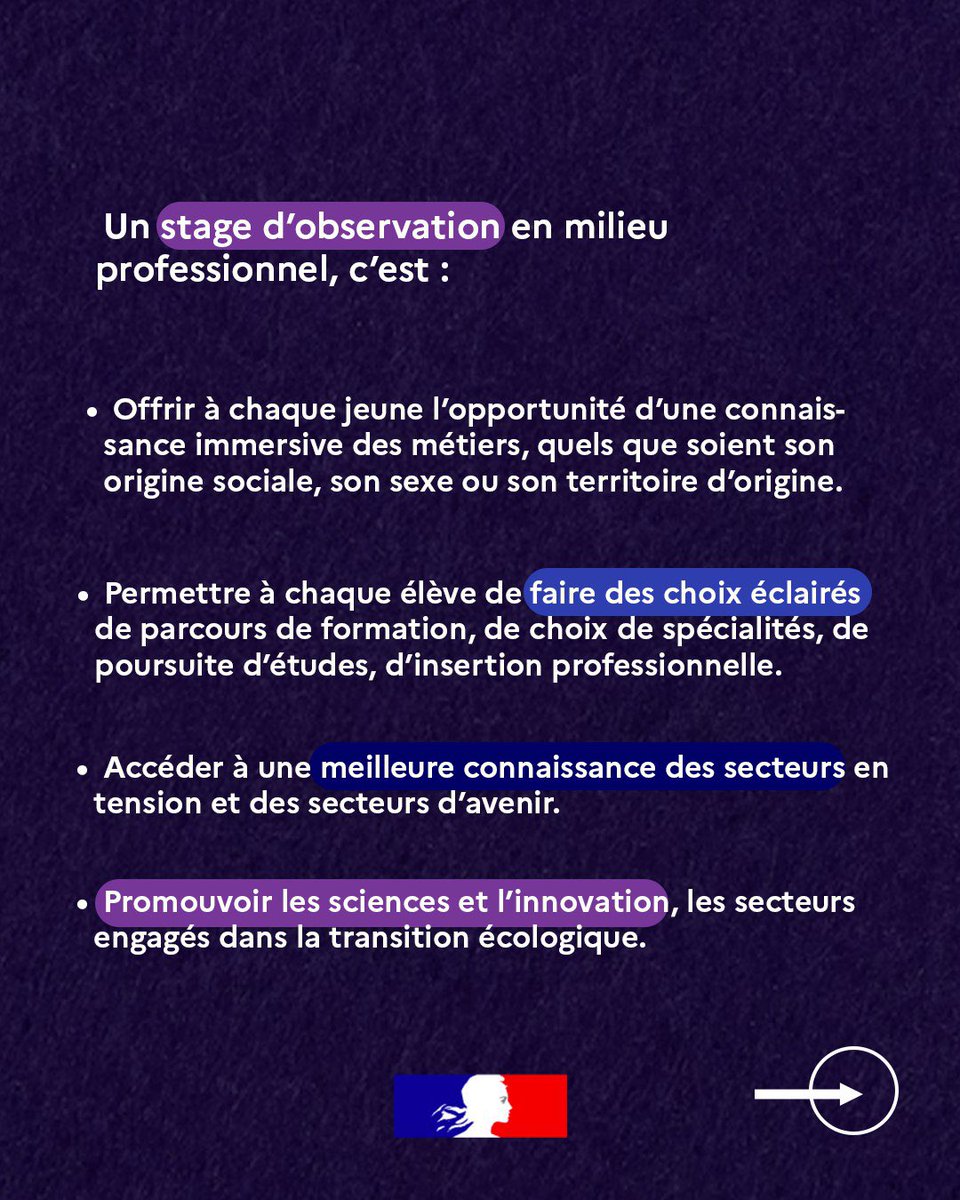 Un stage d’observation en milieu professionnel, c’est :

• Offrir à chaque jeune l’opportunité d’une connaissance immersive des métiers, quels que soient son origine sociale, son sexe ou son territoire d’origine.

• Permettre à chaque élève de faire des choix éclairés de parcours de formation, de choix de spécialités, de poursuite d’études, d’insertion professionnelle.

• Accéder à une meilleure connaissance des secteurs en tension et des secteurs d’avenir.

• Promouvoir les sciences et l’innovation, les secteurs engagés dans la transition écologique.